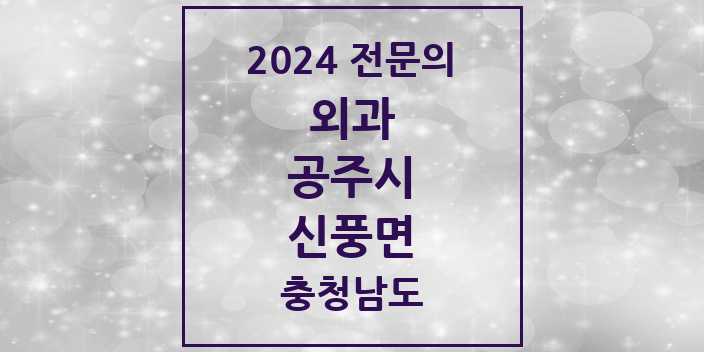 2024 전문의

외과

공주시

신풍면

충청남도